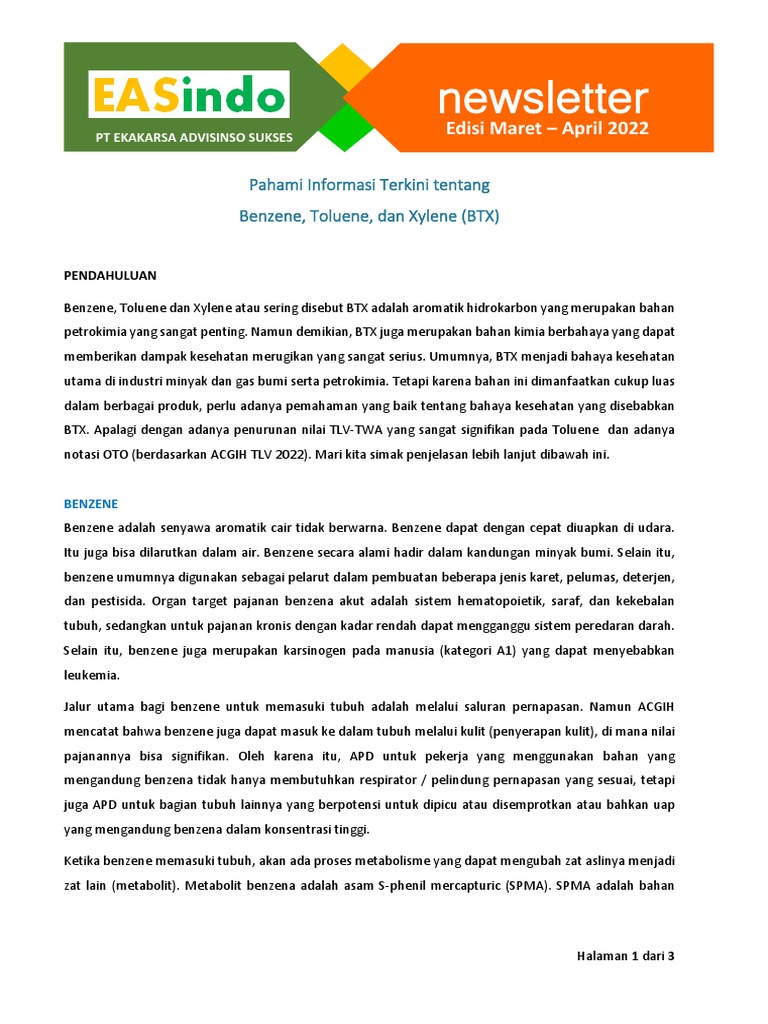 EASindo
PT EKAKARSA ADVISINSO SUKSES

newsletter
Edisi Maret – April 2022

Pahami Informasi Terkini tentang
Benzene, Toluene, dan Xylene (BTX)

PENDAHULUAN

Benzene, Toluene dan Xylene atau sering disebut BTX adalah aromatik hidrokarbon yang merupakan bahan petrokimia yang sangat penting. Namun demikian, BTX juga merupakan bahan kimia berbahaya yang dapat memberikan dampak kesehatan merugikan yang sangat serius. Umumnya, BTX menjadi bahaya kesehatan utama di industri minyak dan gas bumi serta petrokimia. Tetapi karena bahan ini dimanfaatkan cukup luas dalam berbagai produk, perlu adanya pemahaman yang baik tentang bahaya kesehatan yang disebabkan BTX. Apalagi dengan adanya penurunan nilai TLV-TWA yang sangat signifikan pada Toluene dan adanya notasi OTO (berdasarkan ACGIH TLV 2022). Mari kita simak penjelasan lebih lanjut dibawah ini.

BENZENE
Benzene adalah senyawa aromatik cair tidak berwarna. Benzene dapat dengan cepat diuapkan di udara. Itu juga bisa dilarutkan dalam air. Benzene secara alami hadir dalam kandungan minyak bumi. Selain itu, benzene umumnya digunakan sebagai pelarut dalam pembuatan beberapa jenis karet, pelumas, deterjen, dan pestisida. Organ target pajanan benzena akut adalah sistem hematopoietik, saraf, dan kekebalan tubuh, sedangkan untuk pajanan kronis dengan kadar rendah dapat mengganggu sistem peredaran darah. Selain itu, benzene juga merupakan karsinogen pada manusia (kategori A1) yang dapat menyebabkan leukemia.

Jalur utama bagi benzene untuk memasuki tubuh adalah melalui saluran pernapasan. Namun ACGIH mencatat bahwa benzene juga dapat masuk ke dalam tubuh melalui kulit (penyerapan kulit), di mana nilai pajanannya bisa signifikan. Oleh karena itu, APD untuk pekerja yang menggunakan bahan yang mengandung benzena tidak hanya membutuhkan respirator / pelindung pernapasan yang sesuai, tetapi juga APD untuk bagian tubuh lainnya yang berpotensi untuk dipicu atau disemprotkan atau bahkan uap yang mengandung benzena dalam konsentrasi tinggi.

Ketika benzene memasuki tubuh, akan ada proses metabolisme yang dapat mengubah zat aslinya menjadi zat lain (metabolit). Metabolit benzena adalah asam S-phenil mercapturic (SPMA). SPMA adalah bahan

Halaman 1 dari 3